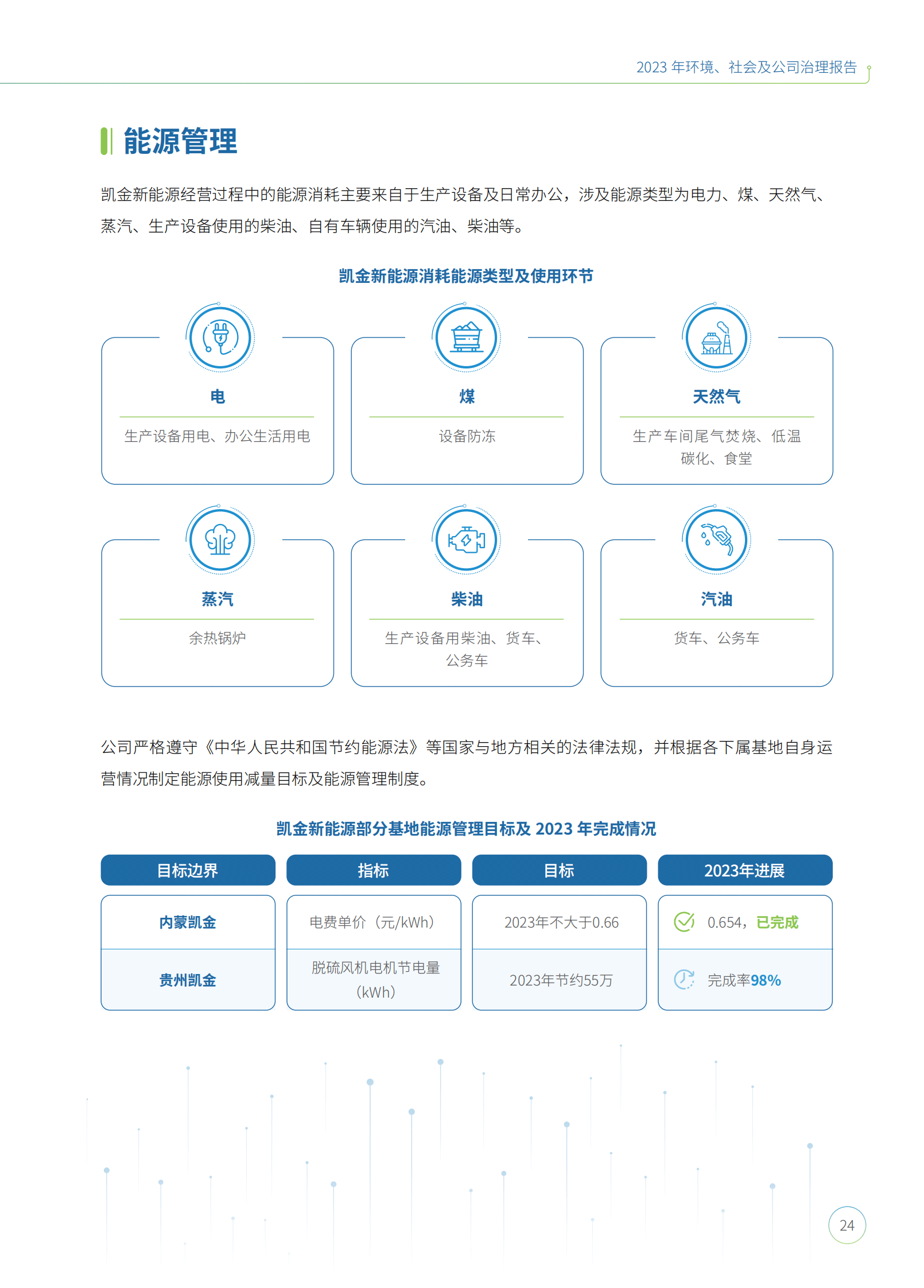 2023 年环境、社会及公司治理报告

能源管理

凯金新能源经营过程中的能源消耗主要来自于生产设备及日常办公，涉及能源类型为电力、煤、天然气、蒸汽、生产设备使用的柴油、自有车辆使用的汽油、柴油等。

凯金新能源消耗能源类型及使用环节

电
生产设备用电、办公生活用电

煤
设备防冻

天然气
生产车间尾气焚烧、低温碳化、食堂

蒸汽
余热锅炉

柴油
生产设备用柴油、货车、公务车

汽油
货车、公务车

公司严格遵守《中华人民共和国节约能源法》等国家与地方相关的法律法规，并根据各下属基地自身运营情况制定能源使用减量目标及能源管理制度。

凯金新能源部分基地能源管理目标及 2023 年完成情况

| 目标边界 | 指标 | 目标 | 2023年进展 |
|---|---|---|---|
| 内蒙凯金 | 电费单价（元/kWh） | 2023年不大于0.66 | 0.654，已完成 |
| 贵州凯金 | 脱硫风机电机节电量（kWh） | 2023年节约55万 | 完成率98% |

24